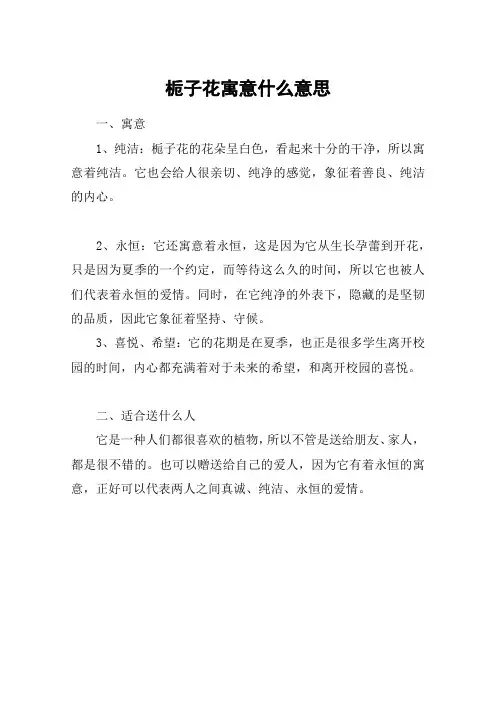 栀子花寓意什么意思

一、寓意

1、纯洁：栀子花的花朵呈白色，看起来十分的干净，所以寓意着纯洁。它也会给人很亲切、纯净的感觉，象征着善良、纯洁的内心。

2、永恒：它还寓意着永恒，这是因为它从生长孕蕾到开花，只是因为夏季的一个约定，而等待这么久的时间，所以它也被人们代表着永恒的爱情。同时，在它纯净的外表下，隐藏的是坚韧的品质，因此它象征着坚持、守候。

3、喜悦、希望：它的花期是在夏季，也正是很多学生离开校园的时间，内心都充满着对于未来的希望，和离开校园的喜悦。

二、适合送什么人

它是一种人们都很喜欢的植物，所以不管是送给朋友、家人，都是很不错的。也可以赠送给自己的爱人，因为它有着永恒的寓意，正好可以代表两人之间真诚、纯洁、永恒的爱情。